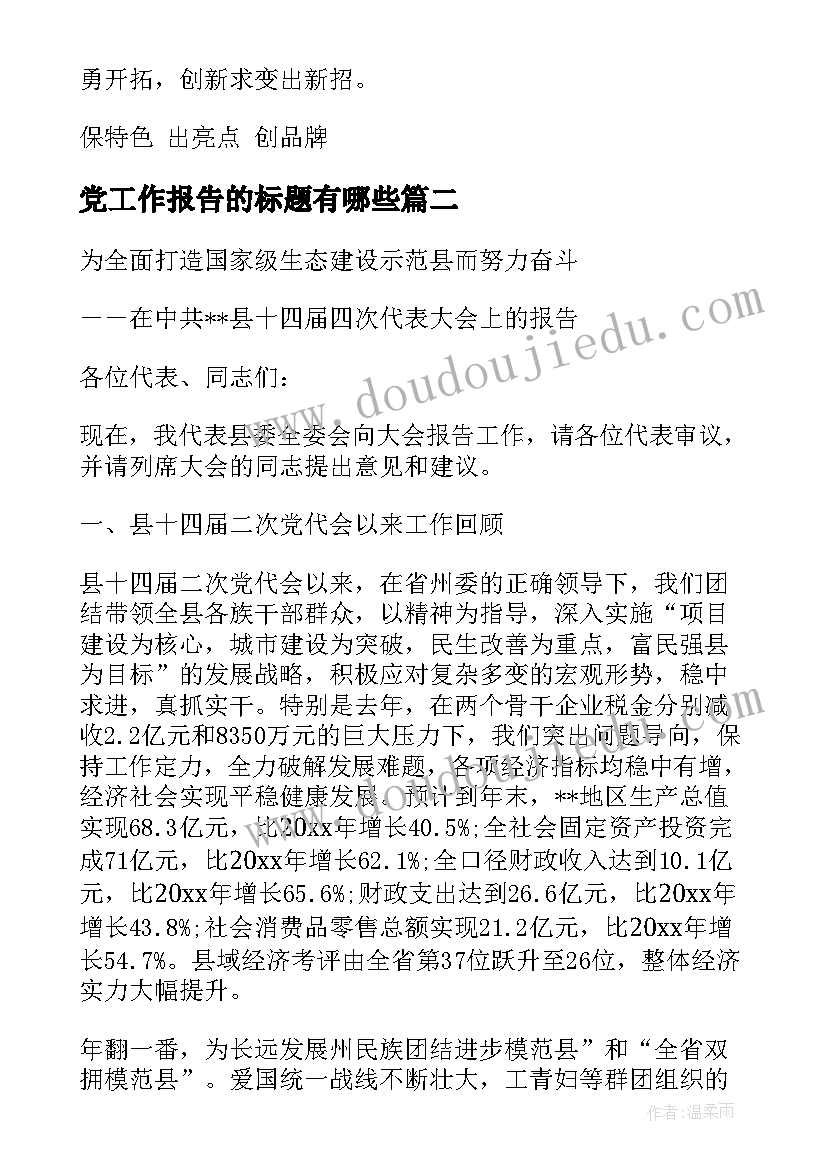 勇开拓，创新求变出新招。

保特色 出亮点 创品牌

党工作报告的标题有哪些篇二

为全面打造国家级生态建设示范县而努力奋斗

——在中共**县十四届四次代表大会上的报告

各位代表、同志们：

现在，我代表县委全委会向大会报告工作，请各位代表审议，并请列席大会的同志提出意见和建议。

一、县十四届二次党代会以来工作回顾

县十四届二次党代会以来，在省州委的正确领导下，我们团结带领全县各族干部群众，以精神为指导，深入实施“项目建设为核心，城市建设为突破，民生改善为重点，富民强县为目标”的发展战略，积极应对复杂多变的宏观形势，稳中求进，真抓实干。特别是去年，在两个骨干企业税金分别减收2.2亿元和8350万元的巨大压力下，我们突出问题导向，保持工作定力，全力破解发展难题，各项经济指标均稳中有增，经济社会实现平稳健康发展。预计到年末，**地区生产总值实现68.3亿元，比20xx年增长40.5%;全社会固定资产投资完成71亿元，比20xx年增长62.1%;全口径财政收入达到10.1亿元，比20xx年增长65.6%;财政支出达到26.6亿元，比20xx年增长43.8%;社会消费品零售总额实现21.2亿元，比20xx年增长54.7%。县域经济考评由全省第37位跃升至26位，整体经济实力大幅提升。

年翻一番，为长远发展州民族团结进步模范县”和“全省双拥模范县”。爱国统一战线不断壮大，工青妇等群团组织的

www.doudoujiedu.com

作者：温柔雨